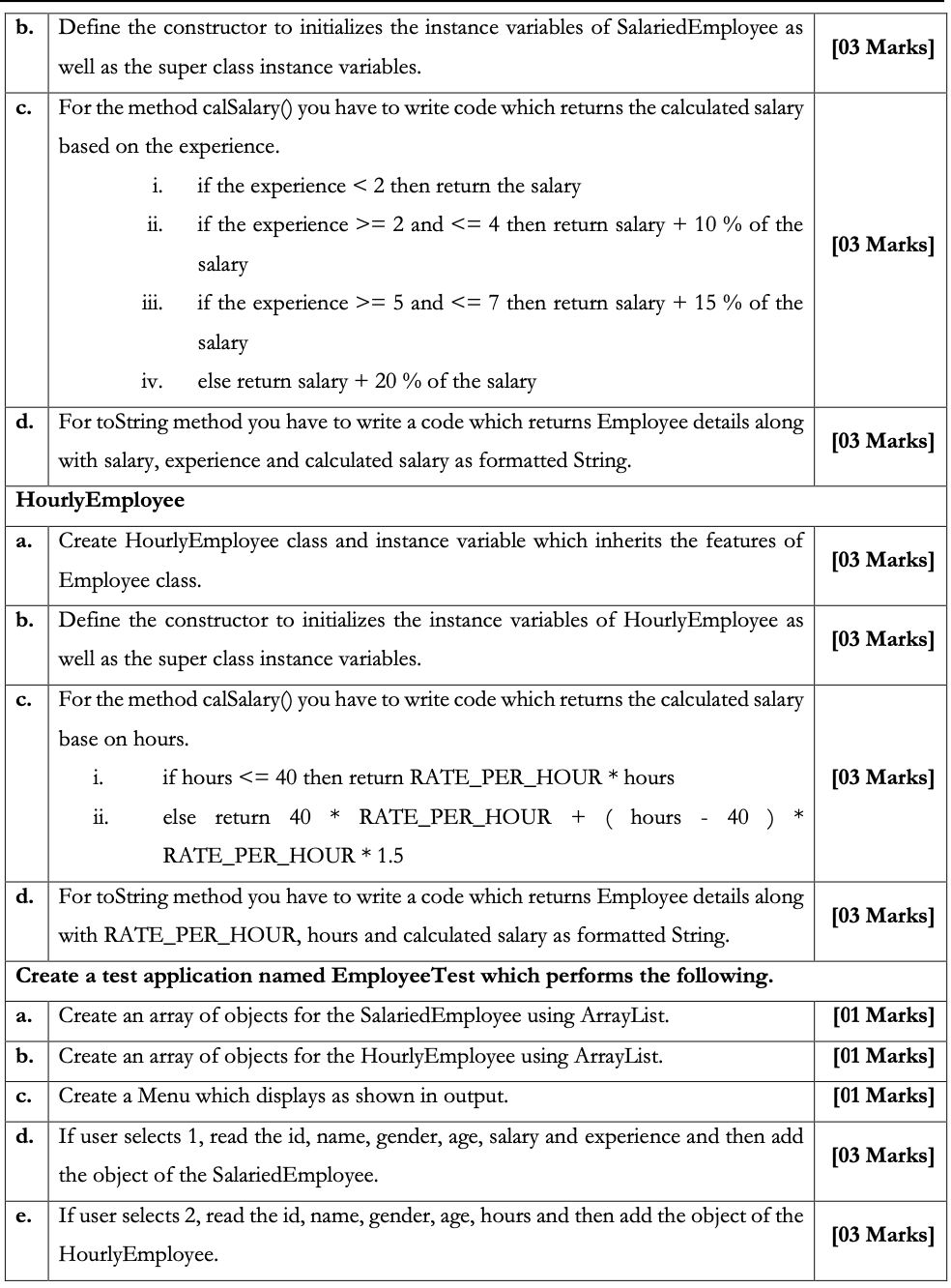 | b. | Define the constructor to initializes the instance variables of SalariedEmployee as well as the super class instance variables. | [03 Marks] |
|---|---|---|
| c. | For the method calSalary() you have to write code which returns the calculated salary based on the experience. i. if the experience < 2 then return the salary ii. if the experience >= 2 and <= 4 then return salary + 10 % of the salary iii. if the experience >= 5 and <= 7 then return salary + 15 % of the salary iv. else return salary + 20 % of the salary | [03 Marks] |
| d. | For toString method you have to write a code which returns Employee details along with salary, experience and calculated salary as formatted String. | [03 Marks] |
| HourlyEmployee | | |
| a. | Create HourlyEmployee class and instance variable which inherits the features of Employee class. | [03 Marks] |
| b. | Define the constructor to initializes the instance variables of HourlyEmployee as well as the super class instance variables. | [03 Marks] |
| c. | For the method calSalary() you have to write code which returns the calculated salary base on hours. i. if hours <= 40 then return RATE_PER_HOUR * hours ii. else return 40 * RATE_PER_HOUR + ( hours - 40 ) * RATE_PER_HOUR * 1.5 | [03 Marks] |
| d. | For toString method you have to write a code which returns Employee details along with RATE_PER_HOUR, hours and calculated salary as formatted String. | [03 Marks] |
| Create a test application named EmployeeTest which performs the following. | | |
| a. | Create an array of objects for the SalariedEmployee using ArrayList. | [01 Marks] |
| b. | Create an array of objects for the HourlyEmployee using ArrayList. | [01 Marks] |
| c. | Create a Menu which displays as shown in output. | [01 Marks] |
| d. | If user selects 1, read the id, name, gender, age, salary and experience and then add the object of the SalariedEmployee. | [03 Marks] |
| e. | If user selects 2, read the id, name, gender, age, hours and then add the object of the HourlyEmployee. | [03 Marks] |